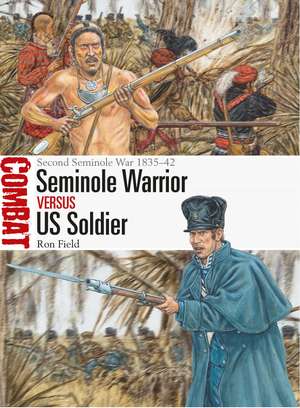 COMBAT

Second Seminole War 1835–42

Seminole Warrior

VERSUS

US Soldier

Ron Field